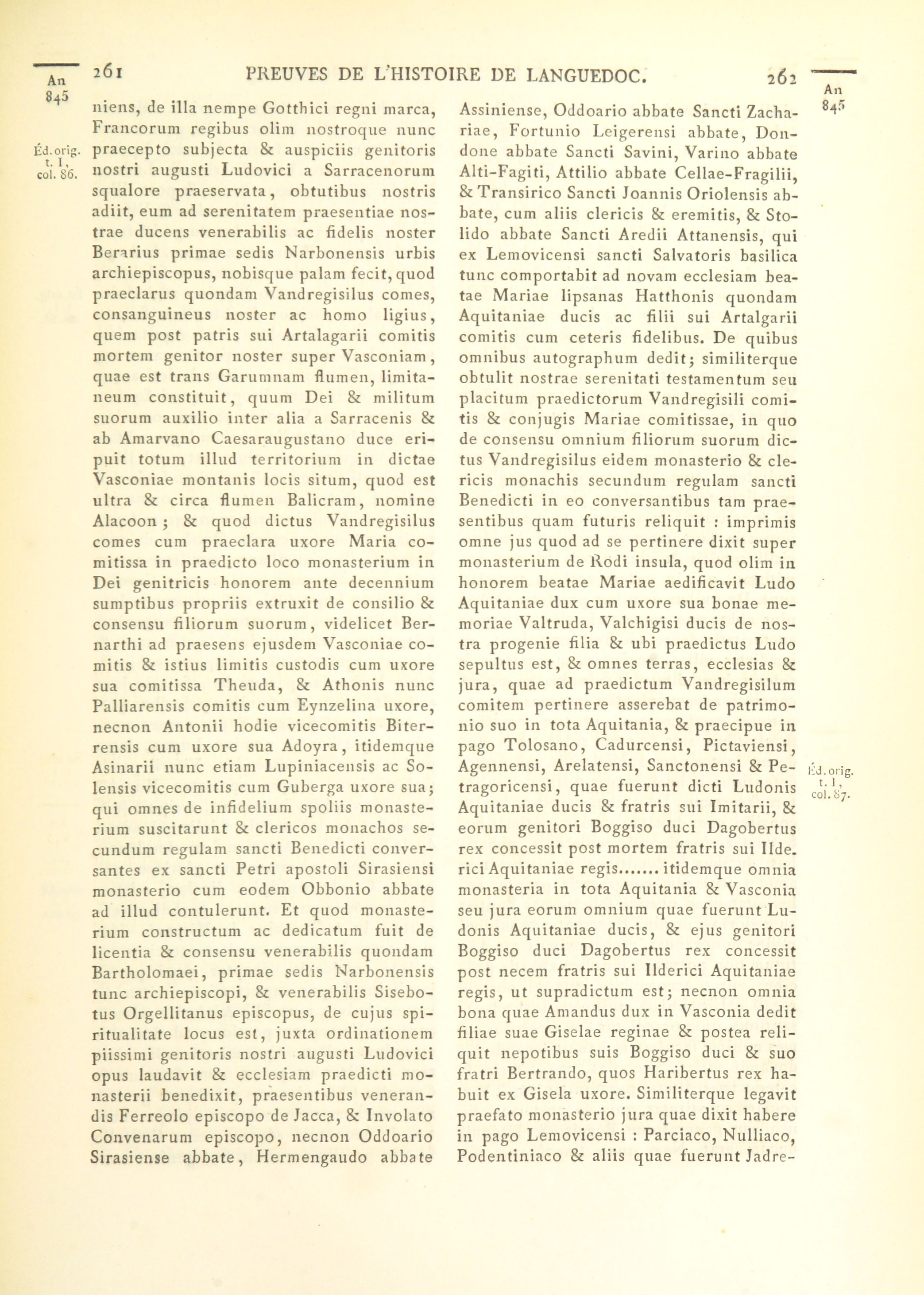 An 845

261 PREUVES DE L'HISTOIRE DE LANGUEDOC. 262

An 845

Éd. orig. t. I, col. 86.

niens, de illa nempe Gotthici regni marca, Francorum regibus olim nostroque nunc praecepto subjecta & auspiciis genitoris nostri augusti Ludovici a Sarracenorum squalore praeservata, obtutibus nostris adiit, eum ad serenitatem praesentiae nostrae ducens venerabilis ac fidelis noster Berarius primae sedis Narbonensis urbis archiepiscopus, nobisque palam fecit, quod praeclarus quondam Vandregisilus comes, consanguineus noster ac homo ligius, quem post patris sui Artalagarii comitis mortem genitor noster super Vasconiam, quae est trans Garumnam flumen, limitaneum constituit, quum Dei & militum suorum auxilio inter alia a Sarracenis & ab Amarvano Caesaraugustano duce eripuit totum illud territorium in dictae Vasconiae montanis locis situm, quod est ultra & circa flumen Balicram, nomine Alacoon ; & quod dictus Vandregisilus comes cum praeclara uxore Maria comitissa in praedicto loco monasterium in Dei genitricis honorem ante decennium sumptibus propriis extruxit de consilio & consensu filiorum suorum, videlicet Bernarthi ad praesens ejusdem Vasconiae comitis & istius limitis custodis cum uxore sua comitissa Theuda, & Athonis nunc Palliarensis comitis cum Eynzelina uxore, necnon Antonii hodie vicecomitis Biterrensis cum uxore sua Adoyra, itidemque Asinarii nunc etiam Lupiniacensis ac Solensis vicecomitis cum Guberga uxore sua; qui omnes de infidelium spoliis monasterium suscitarunt & clericos monachos secundum regulam sancti Benedicti conversantes ex sancti Petri apostoli Sirasiensi monasterio cum eodem Obbonio abbate ad illud contulerunt. Et quod monasterium constructum ac dedicatum fuit de licentia & consensu venerabilis quondam Bartholomaei, primae sedis Narbonensis tunc archiepiscopi, & venerabilis Sisebotus Orgellitanus episcopus, de cujus spiritualitate locus est, juxta ordinationem piissimi genitoris nostri augusti Ludovici opus laudavit & ecclesiam praedicti monasterii benedixit, praesentibus venerandis Ferreolo episcopo de Jacca, & Involato Convenarum episcopo, necnon Oddoario Sirasiense abbate, Hermengaudo abbate Assiniense, Oddoario abbate Sancti Zachariae, Fortunio Leigerensi abbate, Dondone abbate Sancti Savini, Varino abbate Alti-Fagiti, Attilio abbate Cellae-Fragilii, & Transirico Sancti Joannis Oriolensis abbate, cum aliis clericis & eremitis, & Stolido abbate Sancti Aredii Attanensis, qui ex Lemovicensi sancti Salvatoris basilica tunc comportabit ad novam ecclesiam beatae Mariae lipsanas Hatthonis quondam Aquitaniae ducis ac filii sui Artalgarii comitis cum ceteris fidelibus. De quibus omnibus autographum dedit; similiterque obtulit nostrae serenitati testamentum seu placitum praedictorum Vandregisili comitis & conjugis Mariae comitissae, in quo de consensu omnium filiorum suorum dictus Vandregisilus eidem monasterio & clericis monachis secundum regulam sancti Benedicti in eo conversantibus tam praesentibus quam futuris reliquit : imprimis omne jus quod ad se pertinere dixit super monasterium de Rodi insula, quod olim in honorem beatae Mariae aedificavit Ludo Aquitaniae dux cum uxore sua bonae memoriae Valtruda, Valchigisi ducis de nostra progenie filia & ubi praedictus Ludo sepultus est, & omnes terras, ecclesias & jura, quae ad praedictum Vandregisilum comitem pertinere asserebat de patrimonio suo in tota Aquitania, & praecipue in pago Tolosano, Cadurcensi, Pictaviensi, Agennensi, Arelatensi, Sanctonensi & Petragoricensi, quae fuerunt dicti Ludonis Aquitaniae ducis & fratris sui Imitarii, & eorum genitori Boggiso duci Dagobertus rex concessit post mortem fratris sui Ilderici Aquitaniae regis....... itidemque omnia monasteria in tota Aquitania & Vasconia seu jura eorum omnium quae fuerunt Ludonis Aquitaniae ducis, & ejus genitori Boggiso duci Dagobertus rex concessit post necem fratris sui Ilderici Aquitaniae regis, ut supradictum est; necnon omnia bona quae Amandus dux in Vasconia dedit filiae suae Giselae reginae & postea reliquit nepotibus suis Boggiso duci & suo fratri Bertrando, quos Haribertus rex habuit ex Gisela uxore. Similiterque legavit praefato monasterio jura quae dixit habere in pago Lemovicensi : Parciaco, Nulliaco, Podentiniaco & aliis quae fuerunt Jadre-

Éd. orig. t. I, col. 87.